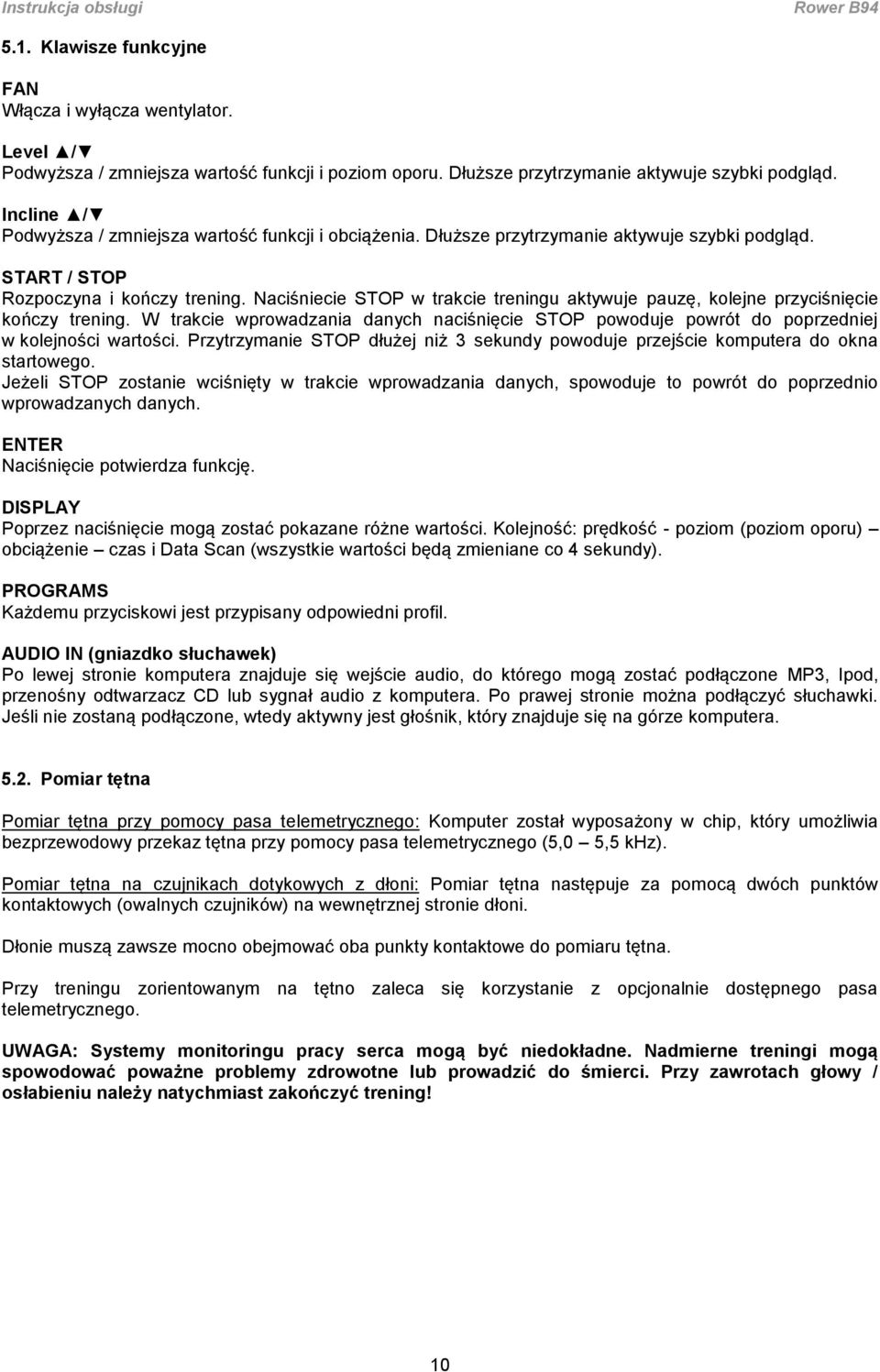 Instrukcja obsługi Rower B94

5.1. Klawisze funkcyjne

FAN
Włącza i wyłącza wentylator.

Level ▲/▼
Podwyższa / zmniejsza wartość funkcji i poziom oporu. Dłuższe przytrzymanie aktywuje szybki podgląd.

Incline ▲/▼
Podwyższa / zmniejsza wartość funkcji i obciążenia. Dłuższe przytrzymanie aktywuje szybki podgląd.

START / STOP
Rozpoczyna i kończy trening. Naciśniecie STOP w trakcie treningu aktywuje pauzę, kolejne przyciśnięcie kończy trening. W trakcie wprowadzania danych naciśnięcie STOP powoduje powrót do poprzedniej w kolejności wartości. Przytrzymanie STOP dłużej niż 3 sekundy powoduje przejście komputera do okna startowego.
Jeżeli STOP zostanie wciśnięty w trakcie wprowadzania danych, spowoduje to powrót do poprzednio wprowadzanych danych.

ENTER
Naciśnięcie potwierdza funkcję.

DISPLAY
Poprzez naciśnięcie mogą zostać pokazane różne wartości. Kolejność: prędkość - poziom (poziom oporu) – obciążenie – czas i Data Scan (wszystkie wartości będą zmieniane co 4 sekundy).

PROGRAMS
Każdemu przyciskowi jest przypisany odpowiedni profil.

AUDIO IN (gniazdko słuchawek)
Po lewej stronie komputera znajduje się wejście audio, do którego mogą zostać podłączone MP3, Ipod, przenośny odtwarzacz CD lub sygnał audio z komputera. Po prawej stronie można podłączyć słuchawki. Jeśli nie zostaną podłączone, wtedy aktywny jest głośnik, który znajduje się na górze komputera.

5.2. Pomiar tętna

Pomiar tętna przy pomocy pasa telemetrycznego: Komputer został wyposażony w chip, który umożliwia bezprzewodowy przekaz tętna przy pomocy pasa telemetrycznego (5,0 – 5,5 kHz).

Pomiar tętna na czujnikach dotykowych z dłoni: Pomiar tętna następuje za pomocą dwóch punktów kontaktowych (owalnych czujników) na wewnętrznej stronie dłoni.

Dłonie muszą zawsze mocno obejmować oba punkty kontaktowe do pomiaru tętna.

Przy treningu zorientowanym na tętno zaleca się korzystanie z opcjonalnie dostępnego pasa telemetrycznego.

UWAGA: Systemy monitoringu pracy serca mogą być niedokładne. Nadmierne treningi mogą spowodować poważne problemy zdrowotne lub prowadzić do śmierci. Przy zawrotach głowy / osłabieniu należy natychmiast zakończyć trening!

10